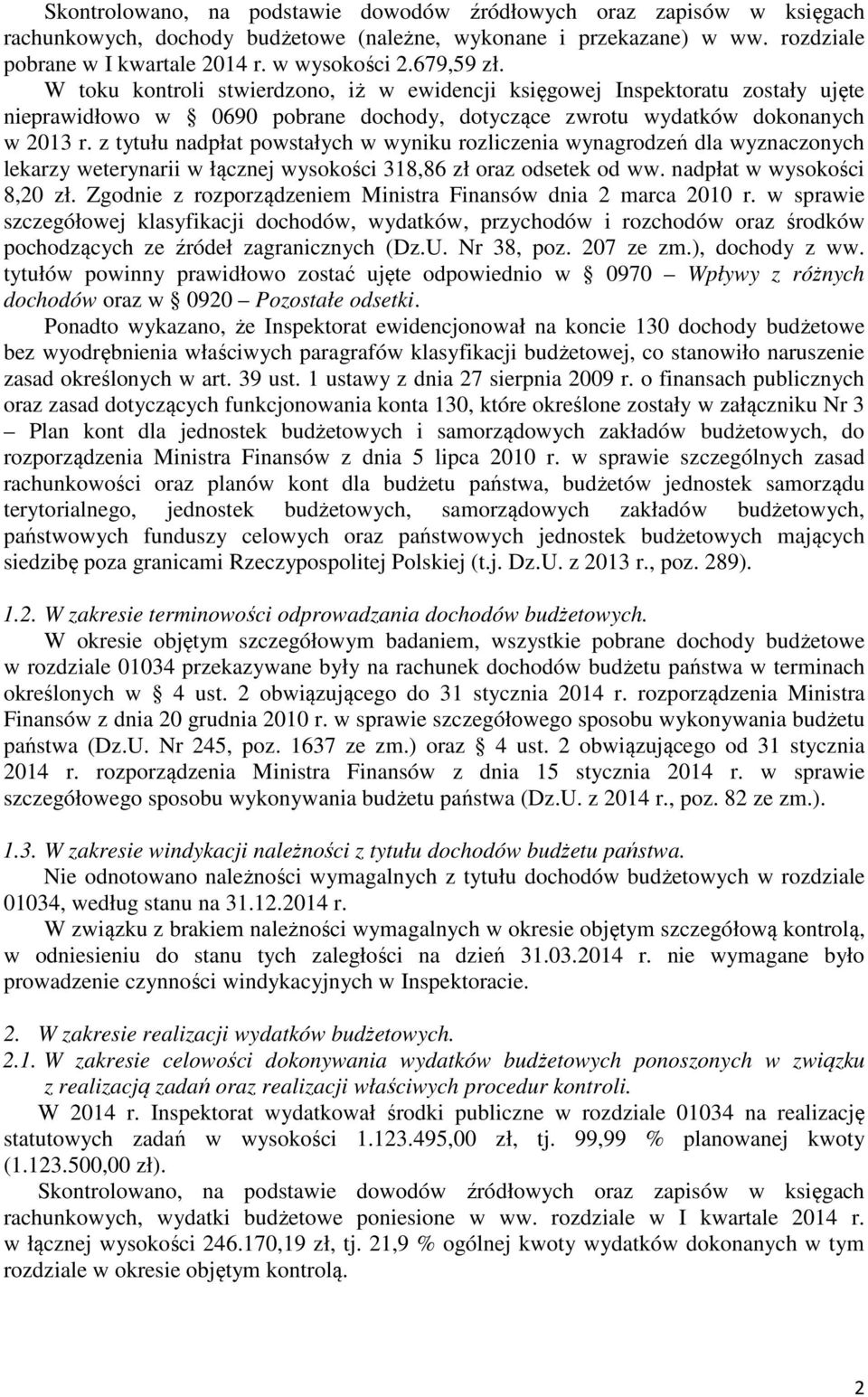 Skontrolowano, na podstawie dowodów źródłowych oraz zapisów w księgach rachunkowych, dochody budżetowe (należne, wykonane i przekazane) w ww. rozdziale pobrane w I kwartale 2014 r. w wysokości 2.679,59 zł.

W toku kontroli stwierdzono, iż w ewidencji księgowej Inspektoratu zostały ujęte nieprawidłowo w § 0690 pobrane dochody, dotyczące zwrotu wydatków dokonanych w 2013 r. z tytułu nadpłat powstałych w wyniku rozliczenia wynagrodzeń dla wyznaczonych lekarzy weterynarii w łącznej wysokości 318,86 zł oraz odsetek od ww. nadpłat w wysokości 8,20 zł. Zgodnie z rozporządzeniem Ministra Finansów dnia 2 marca 2010 r. w sprawie szczegółowej klasyfikacji dochodów, wydatków, przychodów i rozchodów oraz środków pochodzących ze źródeł zagranicznych (Dz.U. Nr 38, poz. 207 ze zm.), dochody z ww. tytułów powinny prawidłowo zostać ujęte odpowiednio w § 0970 – Wpływy z różnych dochodów oraz w § 0920 – Pozostałe odsetki.

Ponadto wykazano, że Inspektorat ewidencjonował na koncie 130 dochody budżetowe bez wyodrębnienia właściwych paragrafów klasyfikacji budżetowej, co stanowiło naruszenie zasad określonych w art. 39 ust. 1 ustawy z dnia 27 sierpnia 2009 r. o finansach publicznych oraz zasad dotyczących funkcjonowania konta 130, które określone zostały w załączniku Nr 3 – Plan kont dla jednostek budżetowych i samorządowych zakładów budżetowych, do rozporządzenia Ministra Finansów z dnia 5 lipca 2010 r. w sprawie szczególnych zasad rachunkowości oraz planów kont dla budżetu państwa, budżetów jednostek samorządu terytorialnego, jednostek budżetowych, samorządowych zakładów budżetowych, państwowych funduszy celowych oraz państwowych jednostek budżetowych mających siedzibę poza granicami Rzeczypospolitej Polskiej (t.j. Dz.U. z 2013 r., poz. 289).

1.2. W zakresie terminowości odprowadzania dochodów budżetowych.

W okresie objętym szczegółowym badaniem, wszystkie pobrane dochody budżetowe w rozdziale 01034 przekazywane były na rachunek dochodów budżetu państwa w terminach określonych w § 4 ust. 2 obwiązującego do 31 stycznia 2014 r. rozporządzenia Ministra Finansów z dnia 20 grudnia 2010 r. w sprawie szczegółowego sposobu wykonywania budżetu państwa (Dz.U. Nr 245, poz. 1637 ze zm.) oraz § 4 ust. 2 obwiązującego od 31 stycznia 2014 r. rozporządzenia Ministra Finansów z dnia 15 stycznia 2014 r. w sprawie szczegółowego sposobu wykonywania budżetu państwa (Dz.U. z 2014 r., poz. 82 ze zm.).

1.3. W zakresie windykacji należności z tytułu dochodów budżetu państwa.

Nie odnotowano należności wymagalnych z tytułu dochodów budżetowych w rozdziale 01034, według stanu na 31.12.2014 r.

W związku z brakiem należności wymagalnych w okresie objętym szczegółową kontrolą, w odniesieniu do stanu tych zaległości na dzień 31.03.2014 r. nie wymagane było prowadzenie czynności windykacyjnych w Inspektoracie.

2. W zakresie realizacji wydatków budżetowych.

2.1. W zakresie celowości dokonywania wydatków budżetowych ponoszonych w związku z realizacją zadań oraz realizacji właściwych procedur kontroli.

W 2014 r. Inspektorat wydatkował środki publiczne w rozdziale 01034 na realizację statutowych zadań w wysokości 1.123.495,00 zł, tj. 99,99 % planowanej kwoty (1.123.500,00 zł).

Skontrolowano, na podstawie dowodów źródłowych oraz zapisów w księgach rachunkowych, wydatki budżetowe poniesione w ww. rozdziale w I kwartale 2014 r. w łącznej wysokości 246.170,19 zł, tj. 21,9 % ogólnej kwoty wydatków dokonanych w tym rozdziale w okresie objętym kontrolą.

2